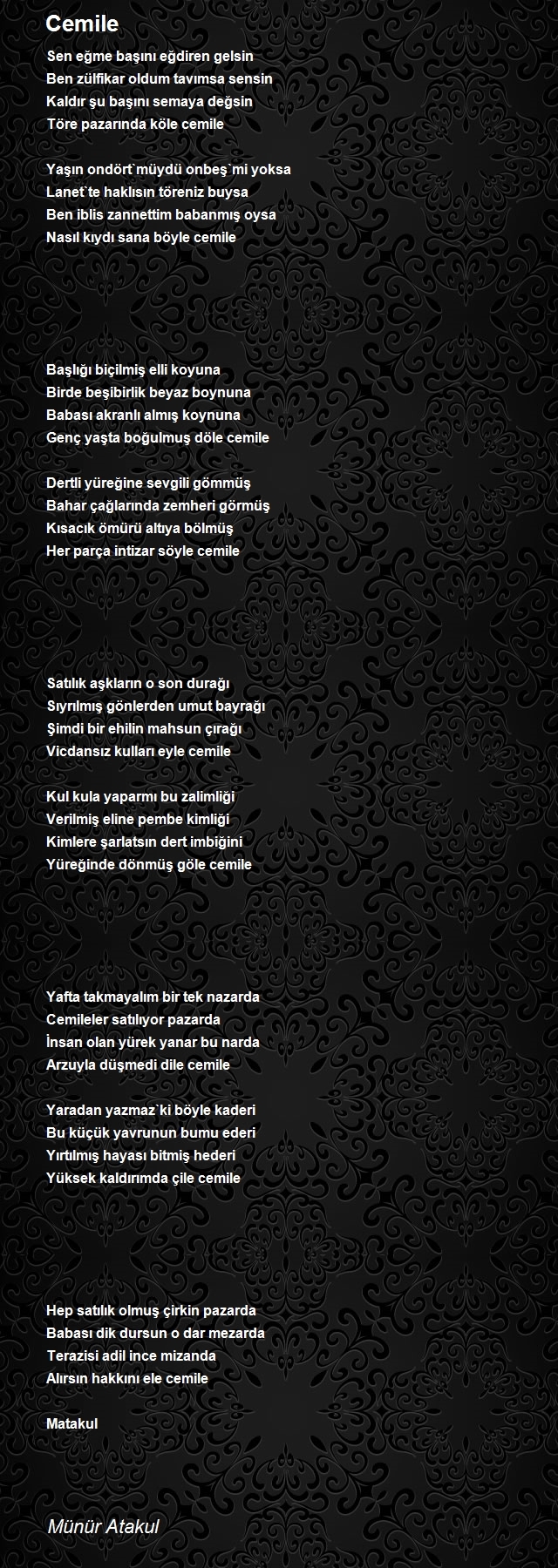 Cemile

Sen eğme başını eğdiren gelsin
Ben zülfikar oldum tavımsa sensin
Kaldır şu başını semaya değsin
Töre pazarında köle cemile

Yaşın ondört`müydü onbeş`mi yoksa
Lanet`te haklısın töreniz buysa
Ben iblis zannettim babanmış oysa
Nasıl kıydı sana böyle cemile

Başlığı biçilmiş elli koyuna
Birde beşibirlik beyaz boynuna
Babası akranlı almış koynuna
Genç yaşta boğulmuş döle cemile

Dertli yüreğine sevgili gömmüş
Bahar çağlarında zemheri görmüş
Kısacık ömürü altıya bölmüş
Her parça intizar söyle cemile

Satılık aşkların o son durağı
Sıyrılmış gönlerden umut bayrağı
Şimdi bir ehilin mahsun çırağı
Vicdansız kulları eyle cemile

Kul kula yaparmı bu zalimliği
Verilmiş eline pembe kimliği
Kimlere şarlatsın dert imbiğini
Yüreğinde dönmüş göle cemile

Yafta takmayalım bir tek nazarda
Cemileler satılıyor pazarda
İnsan olan yürek yanar bu narda
Arzuyla düşmedi dile cemile

Yaradan yazmaz`ki böyle kaderi
Bu küçük yavrunun bumu ederi
Yırtılmış hayası bitmiş hederi
Yüksek kaldırımda çile cemile

Hep satılık olmuş çirkin pazarda
Babası dik dursun o dar mezarda
Terazisi adil ince mizanda
Alırsın hakkını ele cemile

Matakul

Münür Atakul